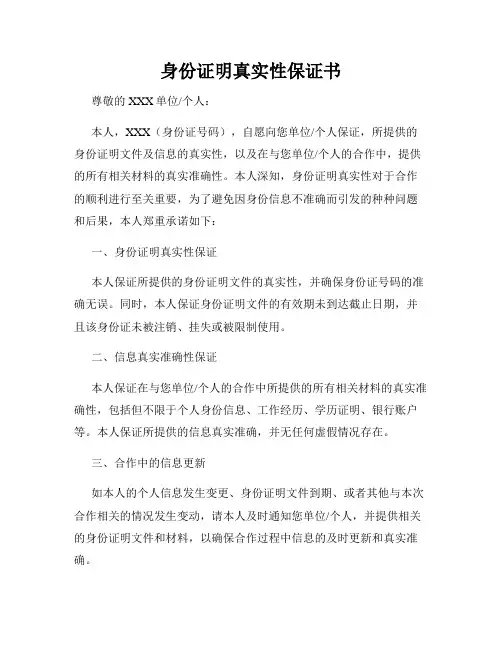 身份证明真实性保证书

尊敬的 XXX 单位/个人：

本人，XXX（身份证号码），自愿向您单位/个人保证，所提供的身份证明文件及信息的真实性，以及在与您单位/个人的合作中，提供的所有相关材料的真实准确性。本人深知，身份证明真实性对于合作的顺利进行至关重要，为了避免因身份信息不准确而引发的种种问题和后果，本人郑重承诺如下：

一、身份证明真实性保证

本人保证所提供的身份证明文件的真实性，并确保身份证号码的准确无误。同时，本人保证身份证明文件的有效期未到达截止日期，并且该身份证未被注销、挂失或被限制使用。

二、信息真实准确性保证

本人保证在与您单位/个人的合作中所提供的所有相关材料的真实准确性，包括但不限于个人身份信息、工作经历、学历证明、银行账户等。本人保证所提供的信息真实准确，并无任何虚假情况存在。

三、合作中的信息更新

如本人的个人信息发生变更、身份证明文件到期、或者其他与本次合作相关的情况发生变动，请本人及时通知您单位/个人，并提供相关的身份证明文件和材料，以确保合作过程中信息的及时更新和真实准确。